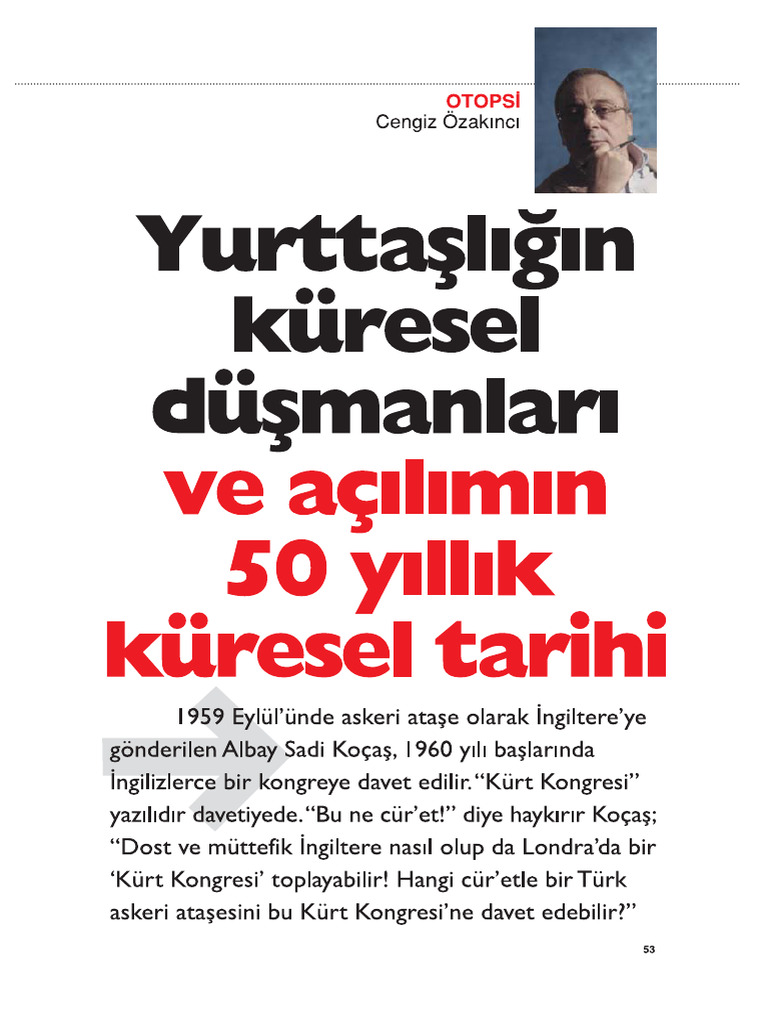 OTOPSİ
Cengiz Özakıncı

Yurttaşlığın küresel düşmanları ve açılımın 50 yıllık küresel tarihi

1959 Eylül'ünde askeri ataşe olarak İngiltere'ye gönderilen Albay Sadi Koçaş, 1960 yılı başlarında İngilizlerce bir kongreye davet edilir. "Kürt Kongresi" yazılıdır davetiyede. "Bu ne cür'et!" diye haykırır Koçaş; "Dost ve müttefik İngiltere nasıl olup da Londra'da bir 'Kürt Kongresi' toplayabilir! Hangi cür'etle bir Türk askeri ataşesini bu Kürt Kongresi'ne davet edebilir?"

53